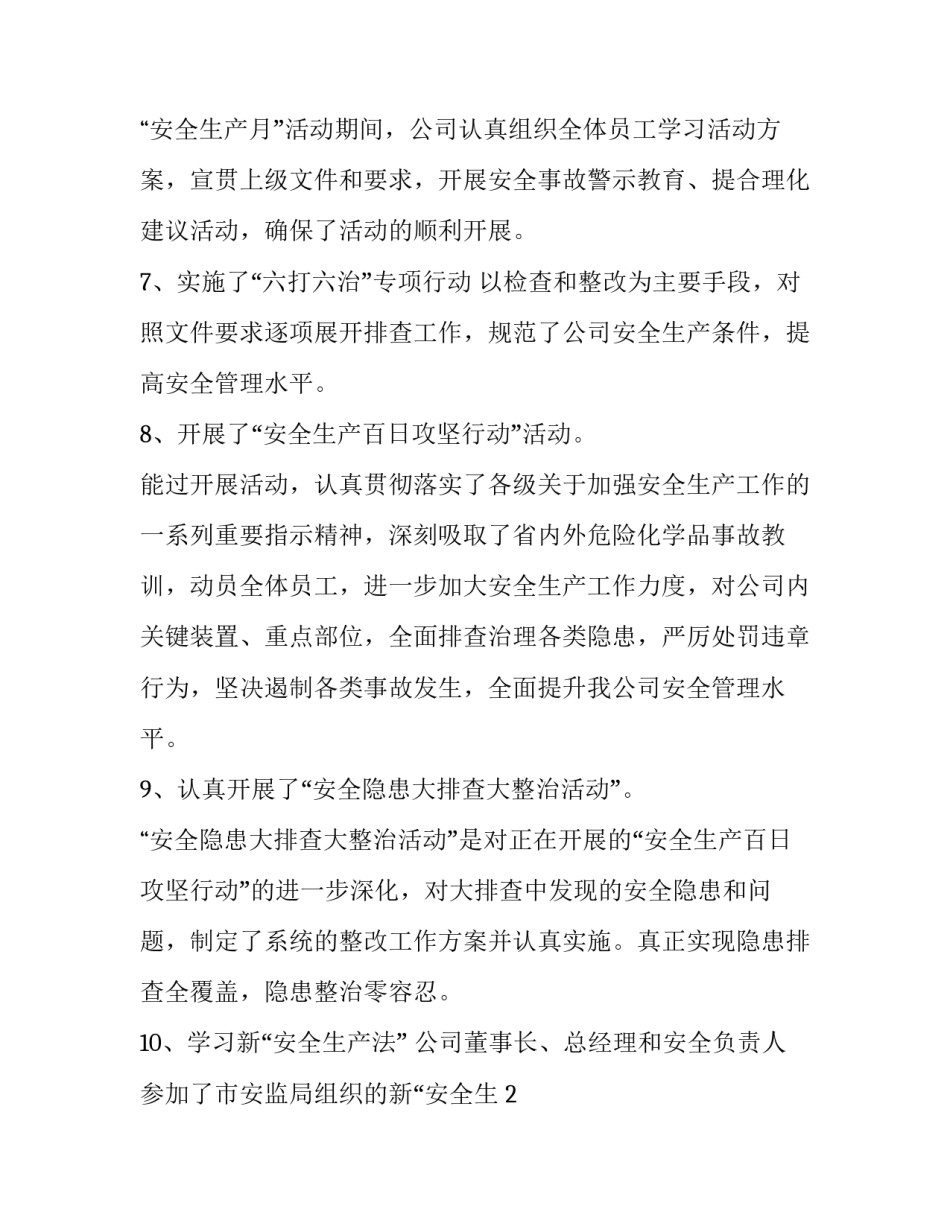 “安全生产月”活动期间，公司认真组织全体员工学习活动方案，宣贯上级文件和要求，开展安全事故警示教育、提合理化建议活动，确保了活动的顺利开展。

7、实施了“六打六治”专项行动 以检查和整改为主要手段，对照文件要求逐项展开排查工作，规范了公司安全生产条件，提高安全管理水平。

8、开展了“安全生产百日攻坚行动”活动。

能过开展活动，认真贯彻落实了各级关于加强安全生产工作的一系列重要指示精神，深刻吸取了省内外危险化学品事故教训，动员全体员工，进一步加大安全生产工作力度，对公司内关键装置、重点部位，全面排查治理各类隐患，严厉处罚违章行为，坚决遏制各类事故发生，全面提升我公司安全管理水平。

9、认真开展了“安全隐患大排查大整治活动”。

“安全隐患大排查大整治活动”是对正在开展的“安全生产百日攻坚行动”的进一步深化，对大排查中发现的安全隐患和问题，制定了系统的整改工作方案并认真实施。真正实现隐患排查全覆盖，隐患整治零容忍。

10、学习新“安全生产法” 公司董事长、总经理和安全负责人参加了市安监局组织的新“安全生 2